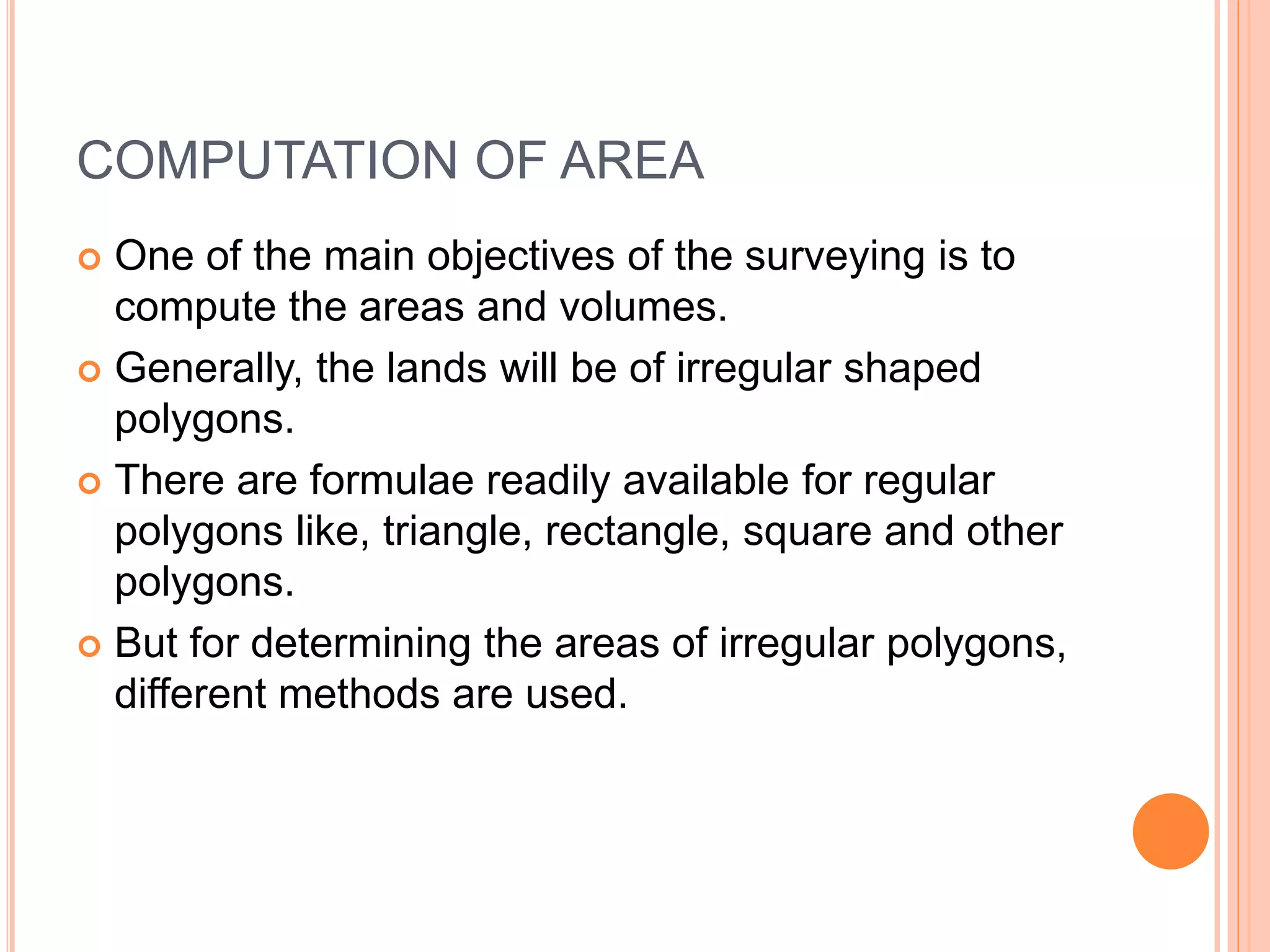 COMPUTATION OF AREA

One of the main objectives of the surveying is to compute the areas and volumes.

Generally, the lands will be of irregular shaped polygons.

There are formulae readily available for regular polygons like, triangle, rectangle, square and other polygons.

But for determining the areas of irregular polygons, different methods are used.